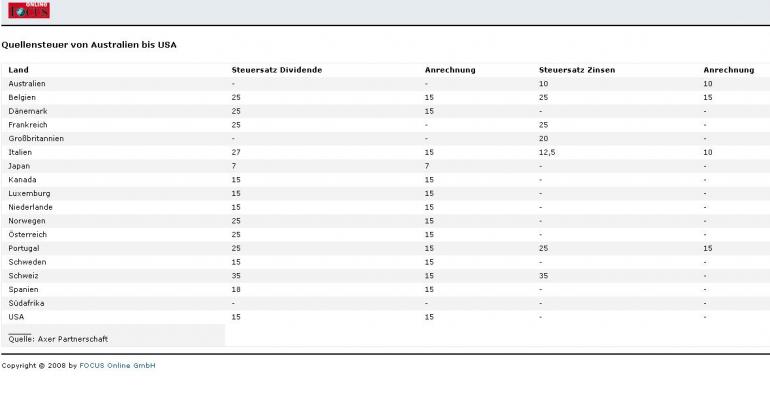 FOCUS ONLINE

Quellensteuer von Australien bis USA

| Land | Steuersatz Dividende | Anrechnung | Steuersatz Zinsen | Anrechnung |
|---|---|---|---|---|
| Australien | - | - | 10 | 10 |
| Belgien | 25 | 15 | 25 | 15 |
| Dänemark | 25 | 15 | - | - |
| Frankreich | 25 | - | 25 | - |
| Großbritannien | - | - | 20 | - |
| Italien | 27 | 15 | 12,5 | 10 |
| Japan | 7 | 7 | - | - |
| Kanada | 15 | 15 | - | - |
| Luxemburg | 15 | 15 | - | - |
| Niederlande | 15 | 15 | - | - |
| Norwegen | 25 | 15 | - | - |
| Österreich | 25 | 15 | - | - |
| Portugal | 25 | 15 | 25 | 15 |
| Schweden | 15 | 15 | - | - |
| Schweiz | 35 | 15 | 35 | - |
| Spanien | 18 | 15 | - | - |
| Südafrika | - | - | - | - |
| USA | 15 | 15 | - | - |

Quelle: Axer Partnerschaft

Copyright © 2008 by FOCUS Online GmbH